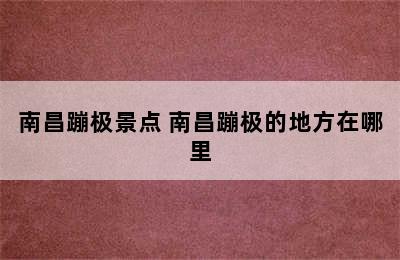 南昌蹦极景点 南昌蹦极的地方在哪里